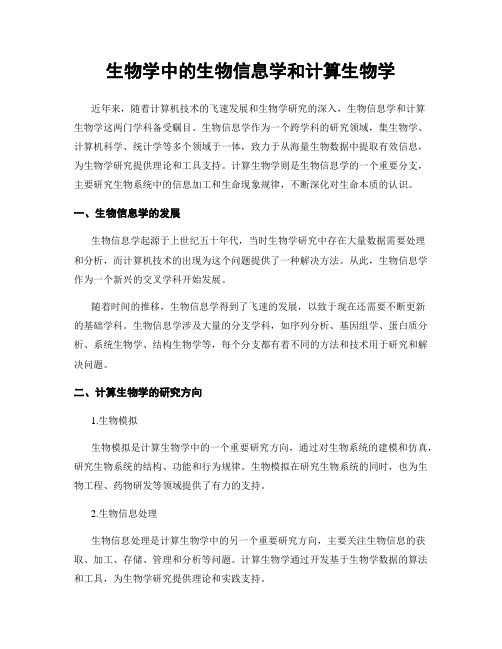 生物学中的生物信息学和计算生物学

近年来，随着计算机技术的飞速发展和生物学研究的深入，生物信息学和计算生物学这两门学科备受瞩目。生物信息学作为一个跨学科的研究领域，集生物学、计算机科学、统计学等多个领域于一体，致力于从海量生物数据中提取有效信息，为生物学研究提供理论和工具支持。计算生物学则是生物信息学的一个重要分支，主要研究生物系统中的信息加工和生命现象规律，不断深化对生命本质的认识。

一、生物信息学的发展

生物信息学起源于上世纪五十年代，当时生物学研究中存在大量数据需要处理和分析，而计算机技术的出现为这个问题提供了一种解决方法。从此，生物信息学作为一个新兴的交叉学科开始发展。

随着时间的推移，生物信息学得到了飞速的发展，以致于现在还需要不断更新的基础学科。生物信息学涉及大量的分支学科，如序列分析、基因组学、蛋白质分析、系统生物学、结构生物学等，每个分支都有着不同的方法和技术用于研究和解决问题。

二、计算生物学的研究方向

1.生物模拟

生物模拟是计算生物学中的一个重要研究方向，通过对生物系统的建模和仿真，研究生物系统的结构、功能和行为规律。生物模拟在研究生物系统的同时，也为生物工程、药物研发等领域提供了有力的支持。

2.生物信息处理

生物信息处理是计算生物学中的另一个重要研究方向，主要关注生物信息的获取、加工、存储、管理和分析等问题。计算生物学通过开发基于生物学数据的算法和工具，为生物学研究提供理论和实践支持。